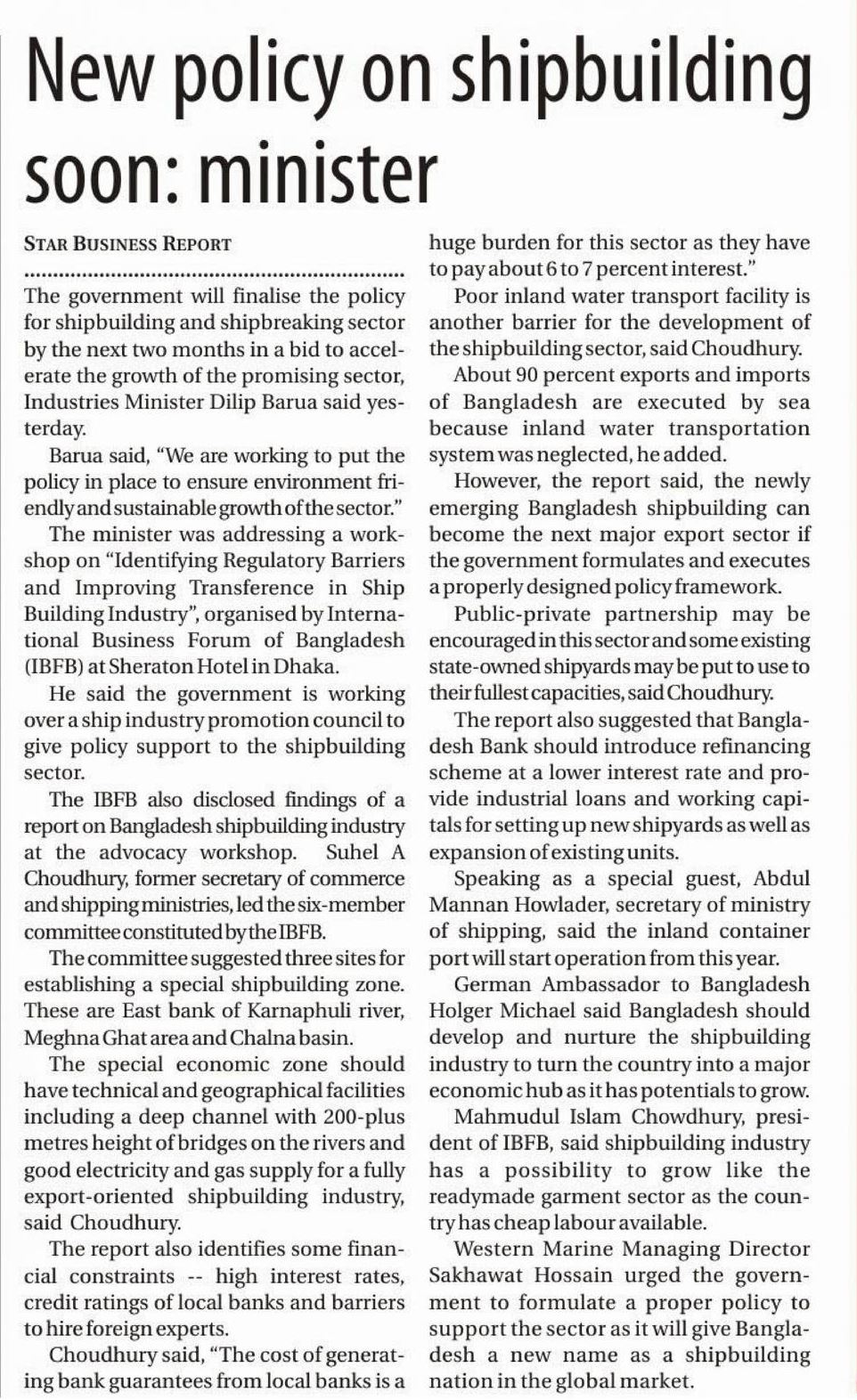 New policy on shipbuilding soon: minister

STAR BUSINESS REPORT

The government will finalise the policy for shipbuilding and shipbreaking sector by the next two months in a bid to accelerate the growth of the promising sector, Industries Minister Dilip Barua said yesterday.

Barua said, "We are working to put the policy in place to ensure environment friendly and sustainable growth of the sector."

The minister was addressing a workshop on "Identifying Regulatory Barriers and Improving Transference in Ship Building Industry", organised by International Business Forum of Bangladesh (IBFB) at Sheraton Hotel in Dhaka.

He said the government is working over a ship industry promotion council to give policy support to the shipbuilding sector.

The IBFB also disclosed findings of a report on Bangladesh shipbuilding industry at the advocacy workshop. Suhel A Choudhury, former secretary of commerce and shipping ministries, led the six-member committee constituted by the IBFB.

The committee suggested three sites for establishing a special shipbuilding zone. These are East bank of Karnaphuli river, Meghna Ghat area and Chalna basin.

The special economic zone should have technical and geographical facilities including a deep channel with 200-plus metres height of bridges on the rivers and good electricity and gas supply for a fully export-oriented shipbuilding industry, said Choudhury.

The report also identifies some financial constraints -- high interest rates, credit ratings of local banks and barriers to hire foreign experts.

Choudhury said, "The cost of generating bank guarantees from local banks is a huge burden for this sector as they have to pay about 6 to 7 percent interest."

Poor inland water transport facility is another barrier for the development of the shipbuilding sector, said Choudhury.

About 90 percent exports and imports of Bangladesh are executed by sea because inland water transportation system was neglected, he added.

However, the report said, the newly emerging Bangladesh shipbuilding can become the next major export sector if the government formulates and executes a properly designed policy framework.

Public-private partnership may be encouraged in this sector and some existing state-owned shipyards may be put to use to their fullest capacities, said Choudhury.

The report also suggested that Bangladesh Bank should introduce refinancing scheme at a lower interest rate and provide industrial loans and working capitals for setting up new shipyards as well as expansion of existing units.

Speaking as a special guest, Abdul Mannan Howlader, secretary of ministry of shipping, said the inland container port will start operation from this year.

German Ambassador to Bangladesh Holger Michael said Bangladesh should develop and nurture the shipbuilding industry to turn the country into a major economic hub as it has potentials to grow.

Mahmudul Islam Chowdhury, president of IBFB, said shipbuilding industry has a possibility to grow like the readymade garment sector as the country has cheap labour available.

Western Marine Managing Director Sakhawat Hossain urged the government to formulate a proper policy to support the sector as it will give Bangladesh a new name as a shipbuilding nation in the global market.